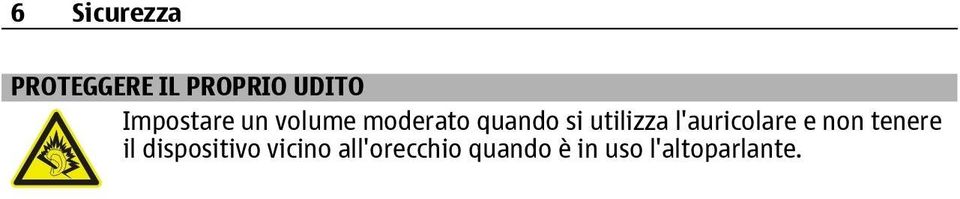 6 Sicurezza

PROTEGGERE IL PROPRIO UDITO

Impostare un volume moderato quando si utilizza l'auricolare e non tenere il dispositivo vicino all'orecchio quando è in uso l'altoparlante.